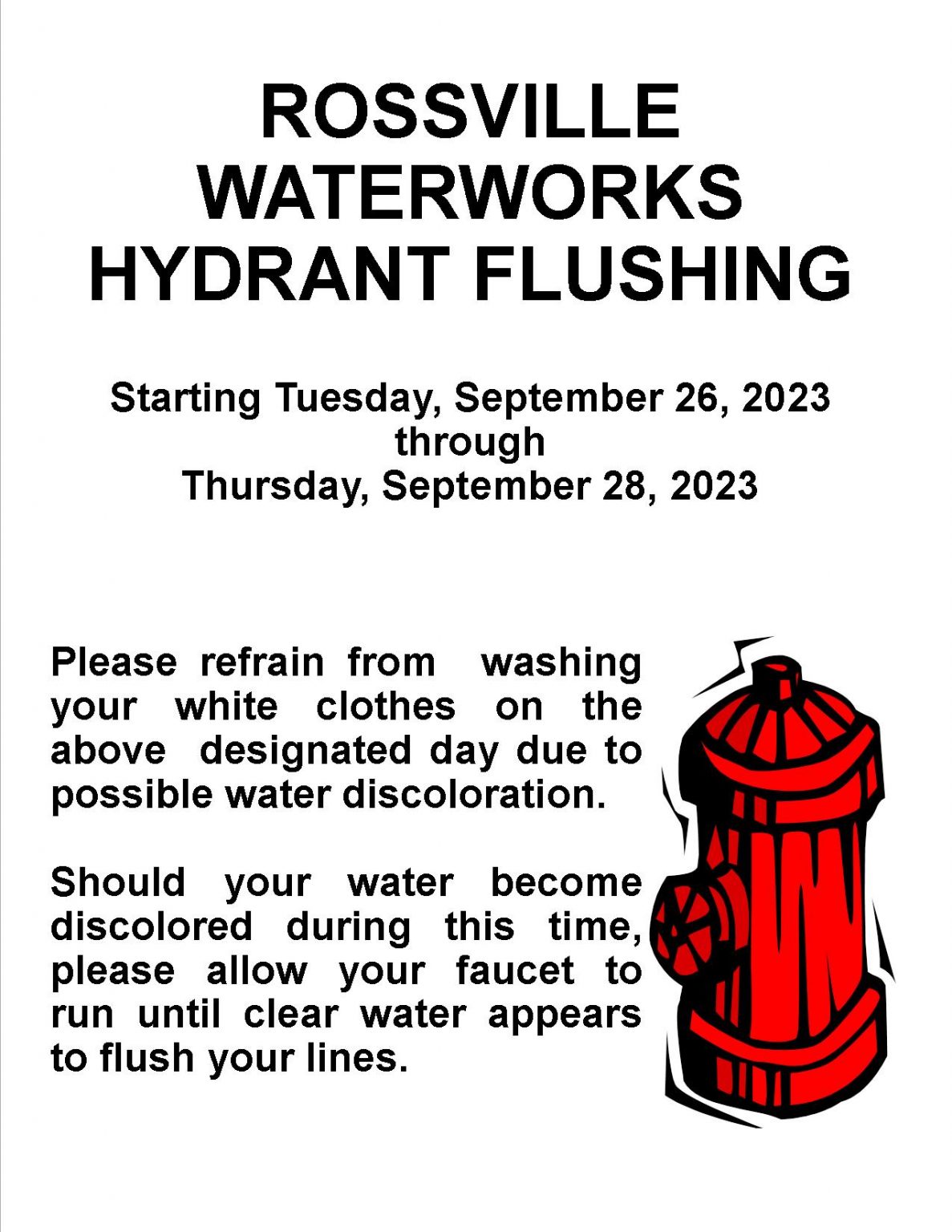 ROSSVILLE WATERWORKS HYDRANT FLUSHING

Starting Tuesday, September 26, 2023
through
Thursday, September 28, 2023

Please refrain from washing your white clothes on the above designated day due to possible water discoloration.

Should your water become discolored during this time, please allow your faucet to run until clear water appears to flush your lines.